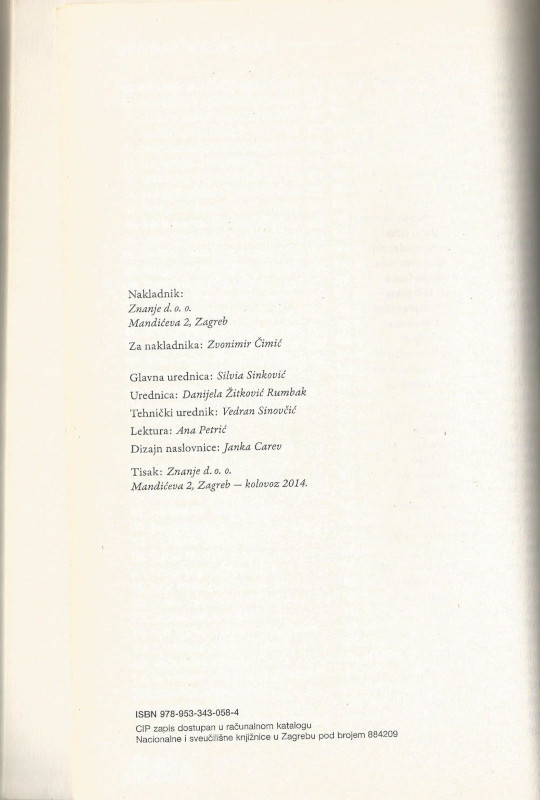 Nakladnik:
Znanje d. o. o.
Mandićeva 2, Zagreb

Za nakladnika: Zvonimir Čimić

Glavna urednica: Silvia Sinković
Urednica: Danijela Žitković Rumbak
Tehnički urednik: Vedran Sinovčić
Lektura: Ana Petrić
Dizajn naslovnice: Janka Carev

Tisak: Znanje d. o. o.
Mandićeva 2, Zagreb — kolovoz 2014.

ISBN 978-953-343-058-4
CIP zapis dostupan u računalnom katalogu
Nacionalne i sveučilišne knjižnice u Zagrebu pod brojem 884209